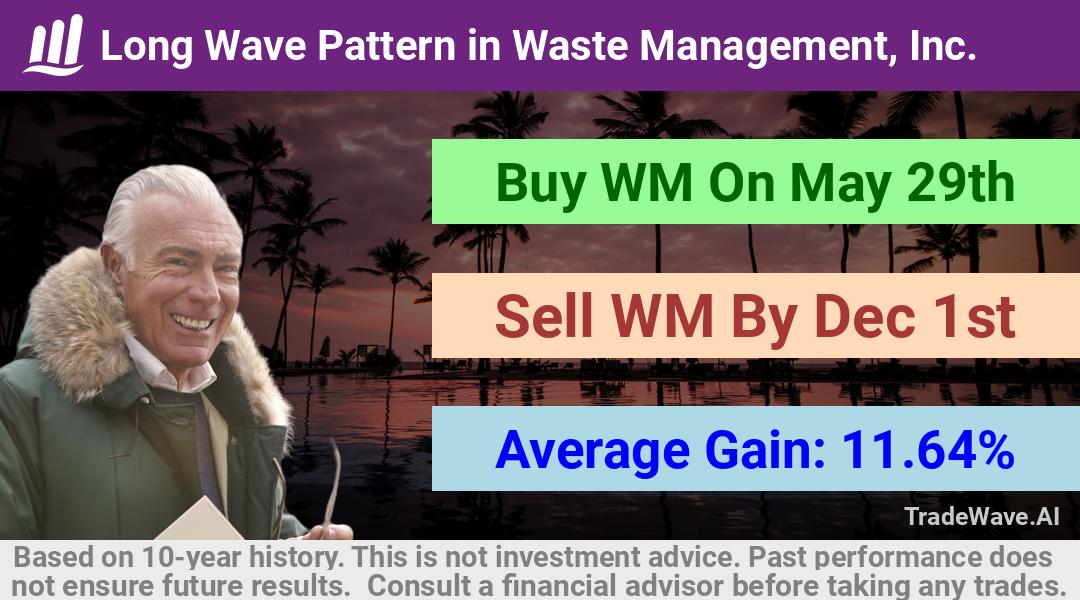 Long Wave Pattern in Waste Management, Inc.

Buy WM On May 29th

Sell WM By Dec 1st

Average Gain: 11.64%

TradeWave.AI

Based on 10-year history. This is not investment advice. Past performance does not ensure future results. Consult a financial advisor before taking any trades.